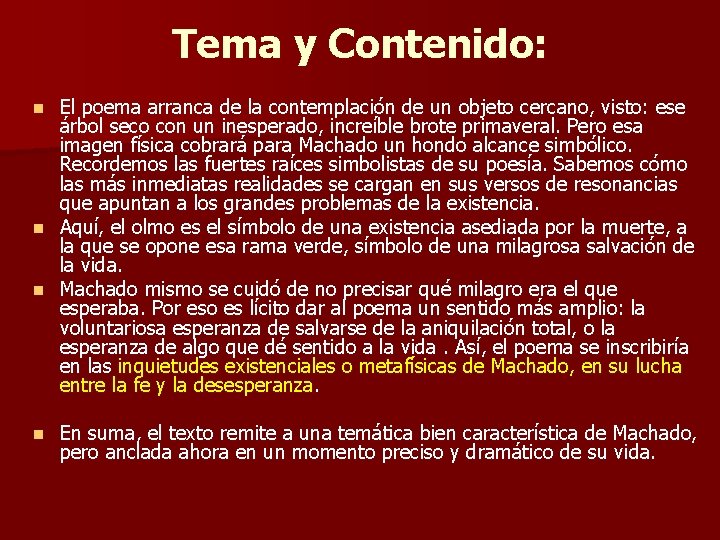 Tema y Contenido:

El poema arranca de la contemplación de un objeto cercano, visto: ese árbol seco con un inesperado, increíble brote primaveral. Pero esa imagen física cobrará para Machado un hondo alcance simbólico. Recordemos las fuertes raíces simbolistas de su poesía. Sabemos cómo las más inmediatas realidades se cargan en sus versos de resonancias que apuntan a los grandes problemas de la existencia.

Aquí, el olmo es el símbolo de una existencia asediada por la muerte, a la que se opone esa rama verde, símbolo de una milagrosa salvación de la vida.

Machado mismo se cuidó de no precisar qué milagro era el que esperaba. Por eso es lícito dar al poema un sentido más amplio: la voluntariosa esperanza de salvarse de la aniquilación total, o la esperanza de algo que dé sentido a la vida . Así, el poema se inscribiría en las inquietudes existenciales o metafísicas de Machado, en su lucha entre la fe y la desesperanza.

En suma, el texto remite a una temática bien característica de Machado, pero anclada ahora en un momento preciso y dramático de su vida.